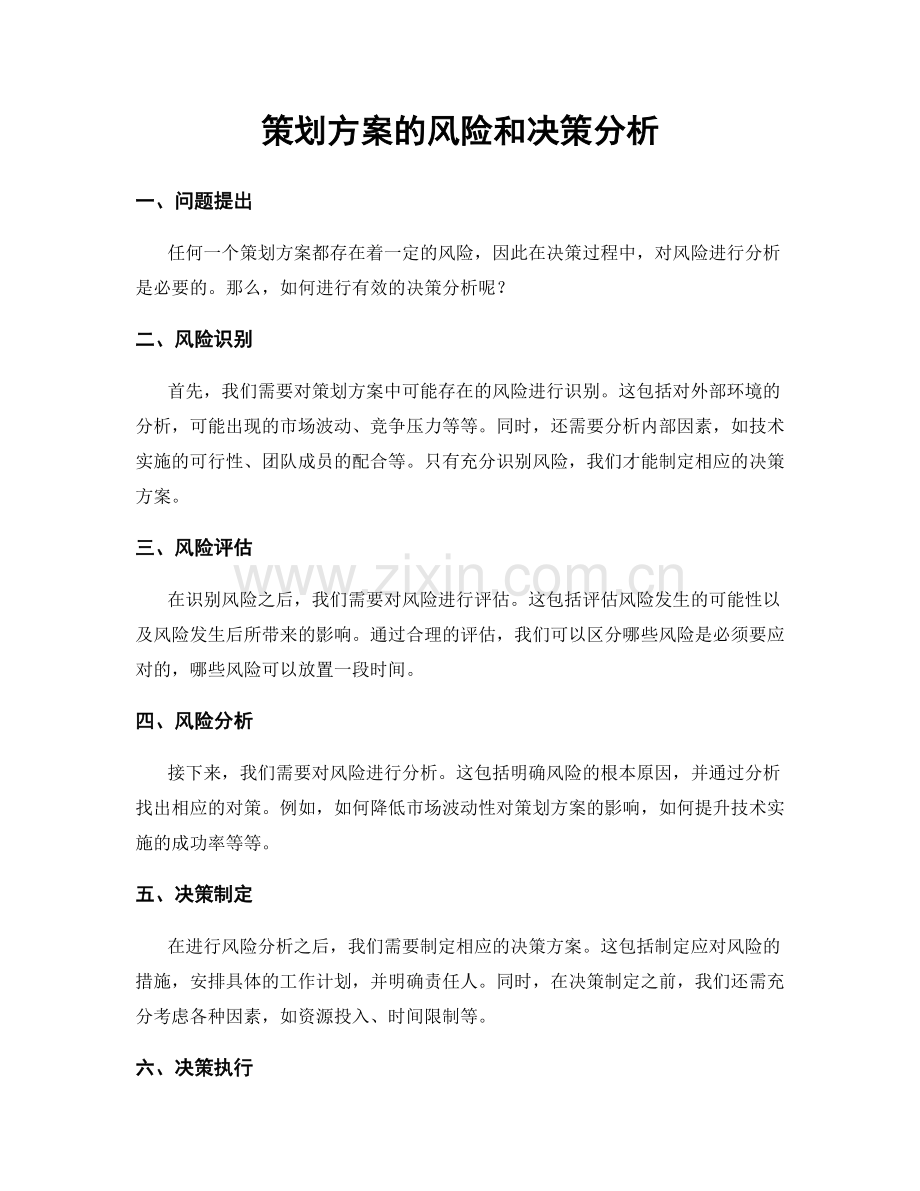 策划方案的风险和决策分析

一、问题提出

任何一个策划方案都存在着一定的风险，因此在决策过程中，对风险进行分析是必要的。那么，如何进行有效的决策分析呢？

二、风险识别

首先，我们需要对策划方案中可能存在的风险进行识别。这包括对外部环境的分析，可能出现的市场波动、竞争压力等等。同时，还需要分析内部因素，如技术实施的可行性、团队成员的配合等。只有充分识别风险，我们才能制定相应的决策方案。

三、风险评估

www.zixin.com.cn

在识别风险之后，我们需要对风险进行评估。这包括评估风险发生的可能性以及风险发生后所带来的影响。通过合理的评估，我们可以区分哪些风险是必须要应对的，哪些风险可以放置一段时间。

四、风险分析

接下来，我们需要对风险进行分析。这包括明确风险的根本原因，并通过分析找出相应的对策。例如，如何降低市场波动性对策划方案的影响，如何提升技术实施的成功率等等。

五、决策制定

在进行风险分析之后，我们需要制定相应的决策方案。这包括制定应对风险的措施，安排具体的工作计划，并明确责任人。同时，在决策制定之前，我们还需充分考虑各种因素，如资源投入、时间限制等。

六、决策执行